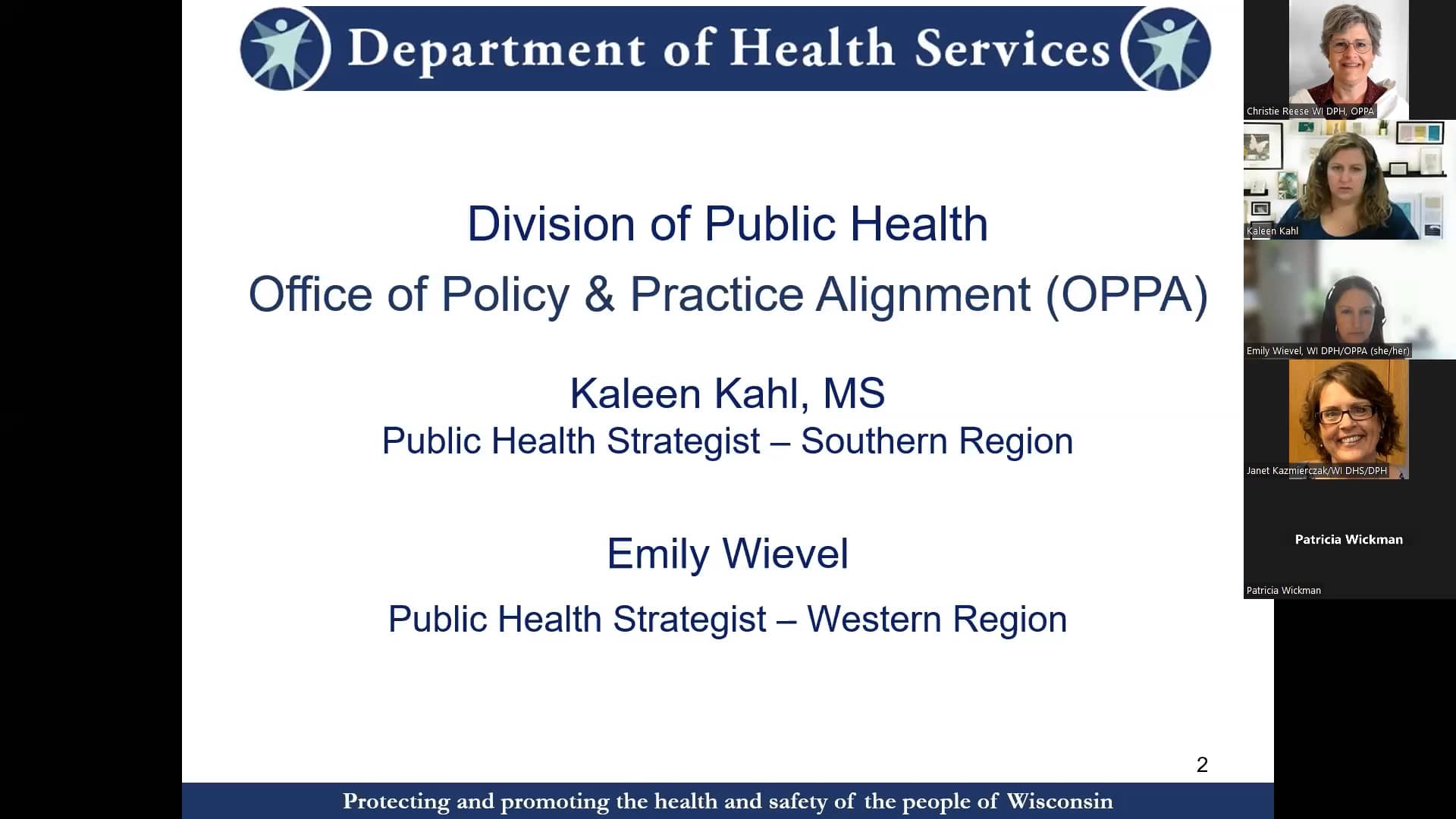 Department of Health Services

Division of Public Health

Office of Policy & Practice Alignment (OPPA)

Kaleen Kahl, MS

Public Health Strategist – Southern Region

Emily Wievel

Public Health Strategist – Western Region

2

Protecting and promoting the health and safety of the people of Wisconsin

Christie Reese WI DPH, OPPA

Kaleen Kahl

Emily Wievel, WI DPH/OPPA (she/her)

Janet Kazmierczak/WI DHS/DPH

Patricia Wickman

Patricia Wickman